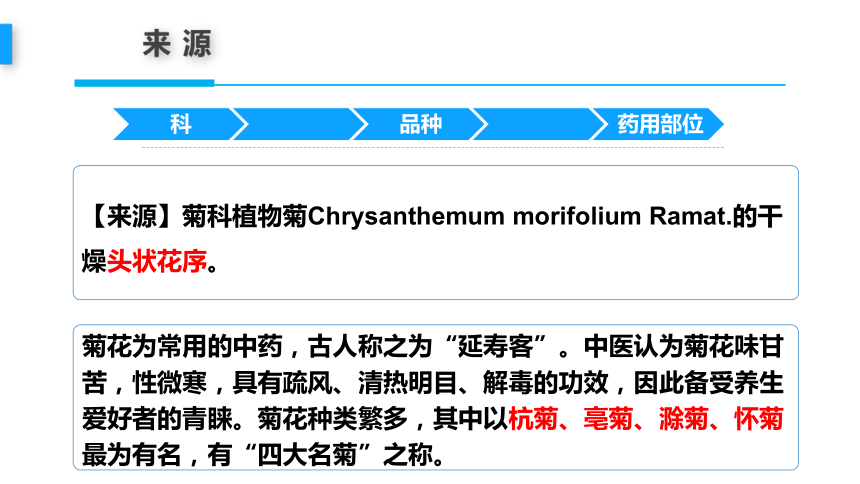 来源

科

品种

药用部位

【来源】菊科植物菊Chrysanthemum morifolium Ramat.的干燥头状花序。

菊花为常用的中药，古人称之为“延寿客”。中医认为菊花味甘苦，性微寒，具有疏风、清热明目、解毒的功效，因此备受养生爱好者的青睐。菊花种类繁多，其中以杭菊、亳菊、滁菊、怀菊最为有名，有“四大名菊”之称。